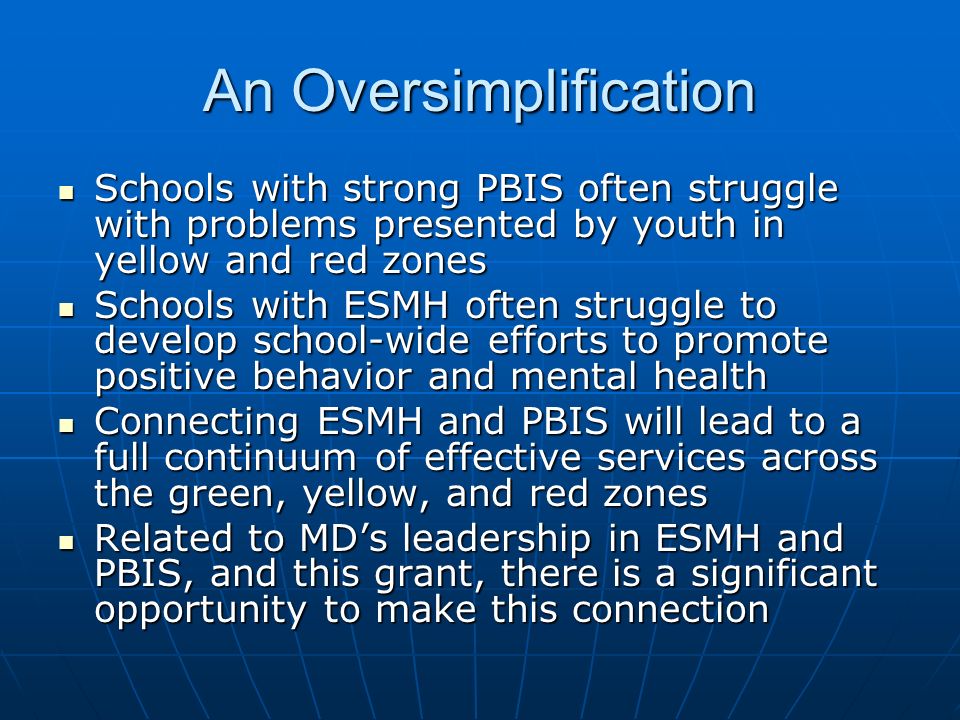 An Oversimplification

- Schools with strong PBIS often struggle with problems presented by youth in yellow and red zones
- Schools with ESMH often struggle to develop school-wide efforts to promote positive behavior and mental health
- Connecting ESMH and PBIS will lead to a full continuum of effective services across the green, yellow, and red zones
- Related to MD’s leadership in ESMH and PBIS, and this grant, there is a significant opportunity to make this connection